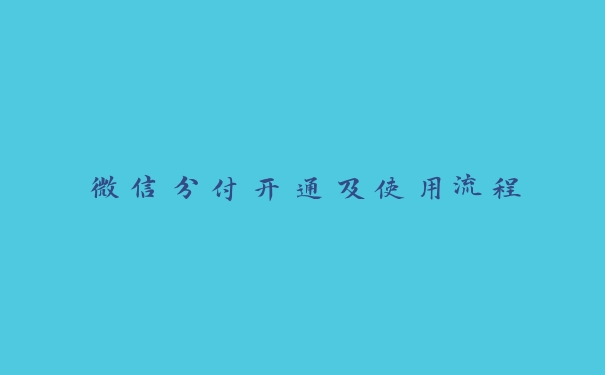 微信分付开通及使用流程